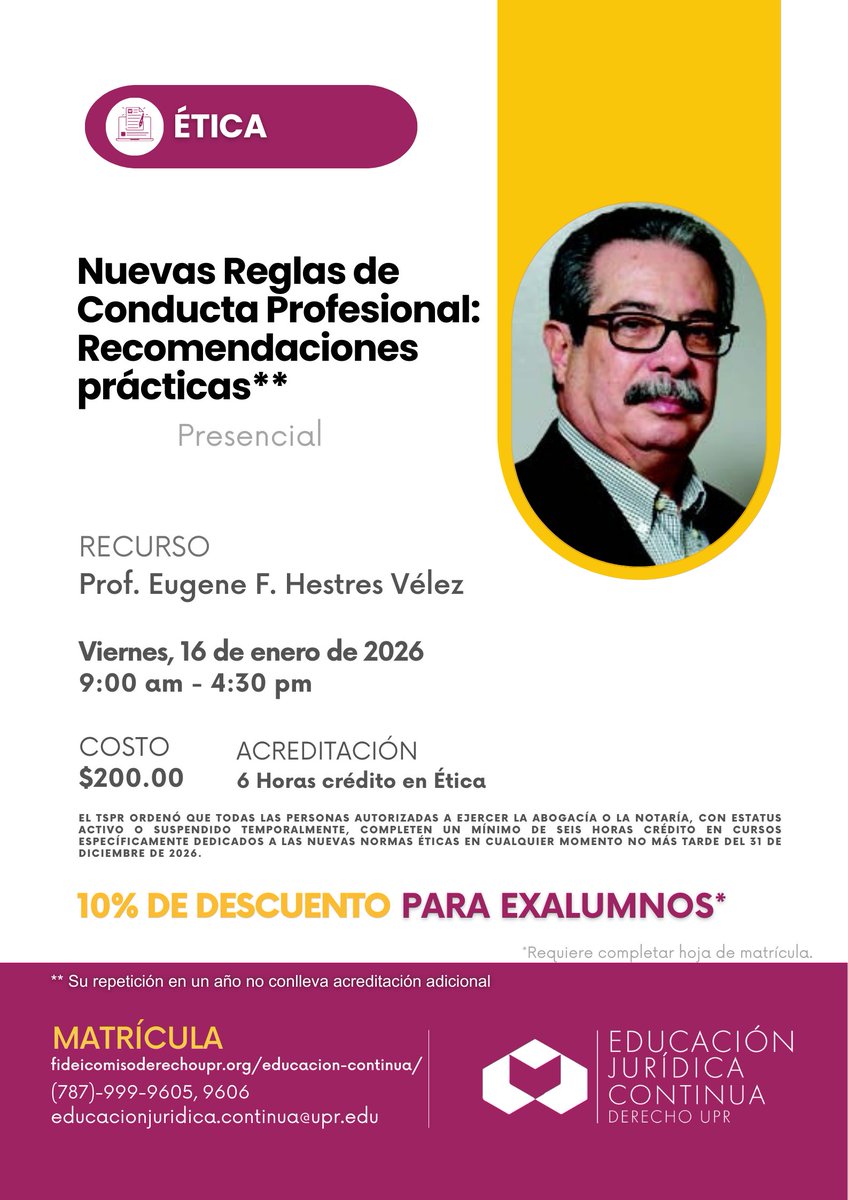 ÉTICA

Nuevas Reglas de Conducta Profesional: Recomendaciones prácticas**

Presencial

RECURSO
Prof. Eugene F. Hestres Vélez

Viernes, 16 de enero de 2026
9:00 am - 4:30 pm

COSTO
$200.00

ACREDITACIÓN
6 Horas crédito en Ética

EL TSPR ORDENÓ QUE TODAS LAS PERSONAS AUTORIZADAS A EJERCER LA ABOGACÍA O LA NOTARÍA, CON ESTATUS ACTIVO O SUSPENDIDO TEMPORALMENTE, COMPLETEN UN MÍNIMO DE SEIS HORAS CRÉDITO EN CURSOS ESPECÍFICAMENTE DEDICADOS A LAS NUEVAS NORMAS ÉTICAS EN CUALQUIER MOMENTO NO MÁS TARDE DEL 31 DE DICIEMBRE DE 2026.

10% DE DESCUENTO PARA EXALUMNOS*

*Requiere completar hoja de matrícula.

** Su repetición en un año no conlleva acreditación adicional

MATRÍCULA
fideicomisoderechoupr.org/educacion-continua/
(787)-999-9605, 9606
educacionjuridica.continua@upr.edu

EDUCACIÓN
JURÍDICA
CONTINUA
DERECHO UPR